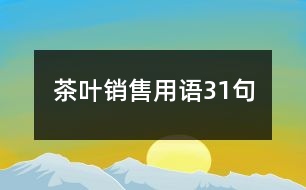 茶叶销售用语31句